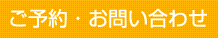 ご予約・お問い合わせ